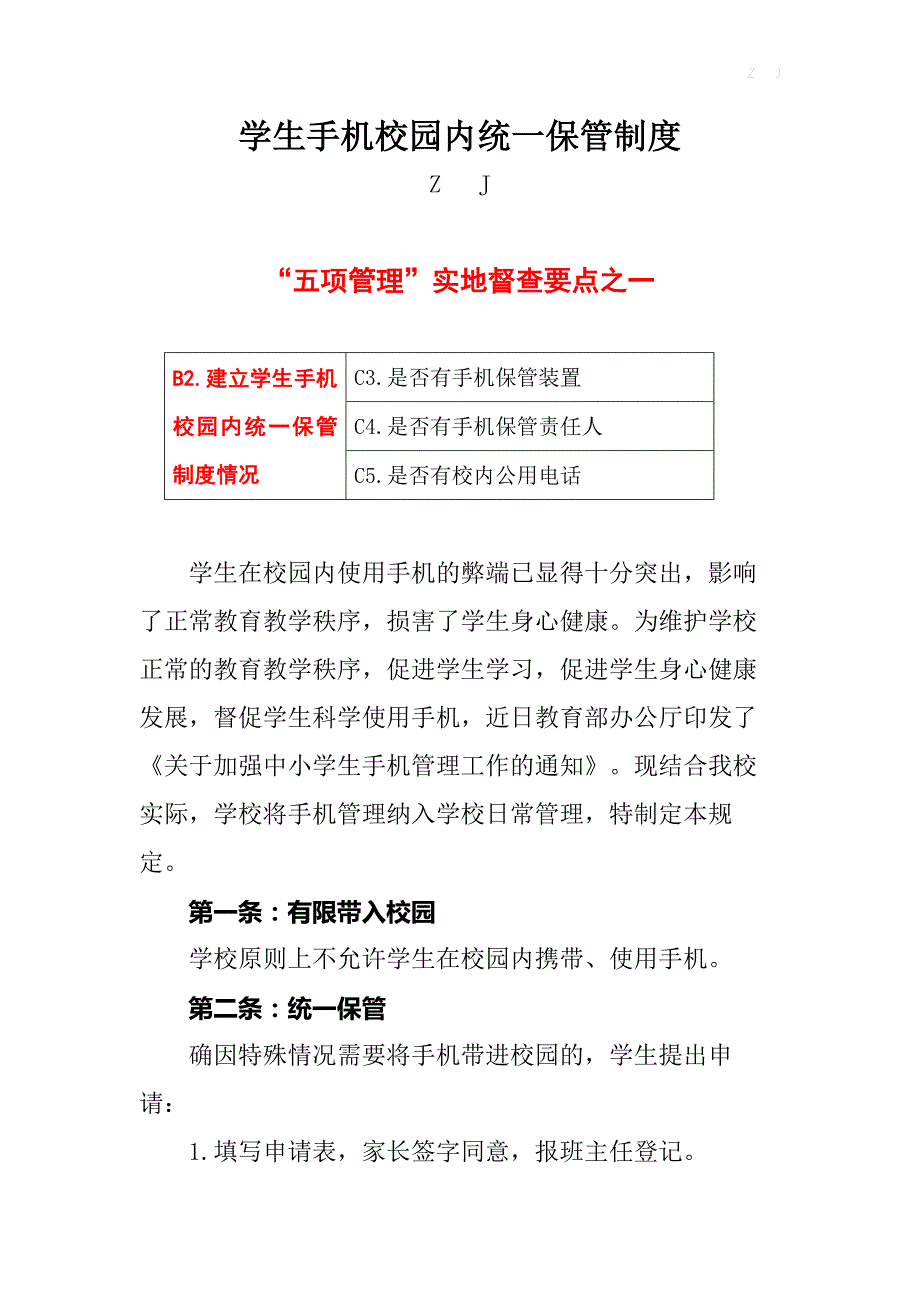 Z J

学生手机校园内统一保管制度

Z J

“五项管理”实地督查要点之一

| B2.建立学生手机校园内统一保管制度情况 | C3.是否有手机保管装置 |
|---|---|
| | C4.是否有手机保管责任人 |
| | C5.是否有校内公用电话 |

学生在校园内使用手机的弊端已显得十分突出，影响了正常教育教学秩序，损害了学生身心健康。为维护学校正常的教育教学秩序，促进学生学习，促进学生身心健康发展，督促学生科学使用手机，近日教育部办公厅印发了《关于加强中小学生手机管理工作的通知》。现结合我校实际，学校将手机管理纳入学校日常管理，特制定本规定。

第一条：有限带入校园

学校原则上不允许学生在校园内携带、使用手机。

第二条：统一保管

确因特殊情况需要将手机带进校园的，学生提出申请：

1.填写申请表，家长签字同意，报班主任登记。